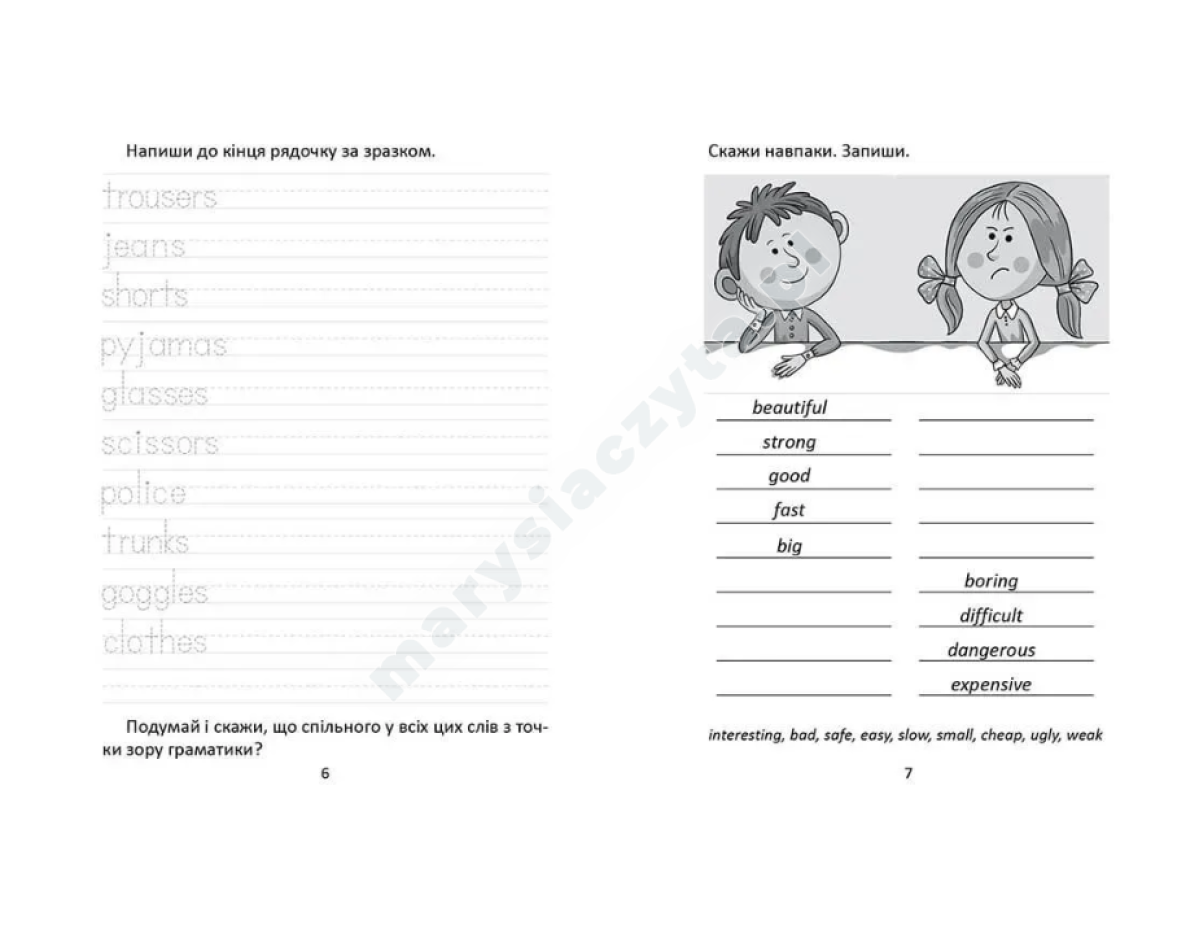 Напиши до кінця рядочку за зразком.

trousers
jeans
shorts
pyjamas
glasses
scissors
police
trunks
goggles
clothes

Подумай і скажи, що спільного у всіх цих слів з точки зору граматики?

6

Скажи навпаки. Запиши.

beautiful
strong
good
fast
big
boring
difficult
dangerous
expensive

interesting, bad, safe, easy, slow, small, cheap, ugly, weak

7

marysiaczyta.pl